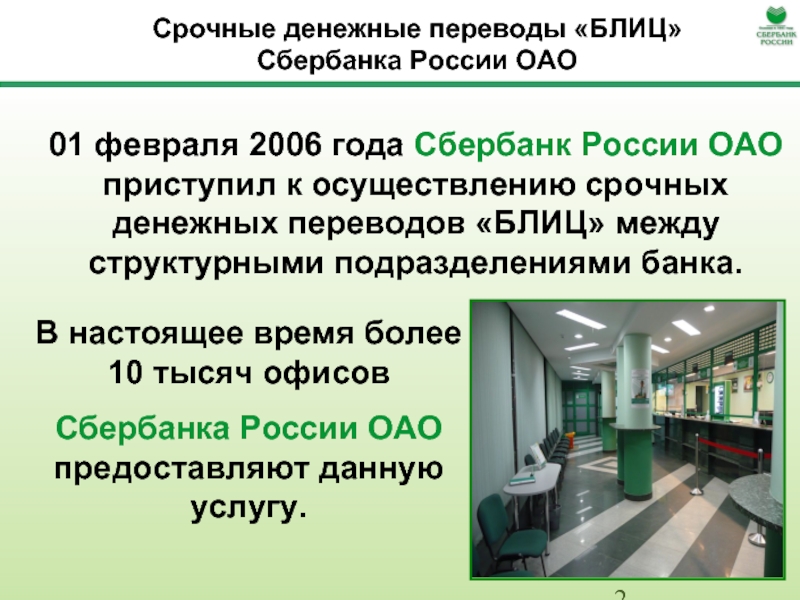 Срочные денежные переводы «БЛИЦ» Сбербанка России ОАО

СБЕРБАНК РОССИИ

01 февраля 2006 года Сбербанк России ОАО приступил к осуществлению срочных денежных переводов «БЛИЦ» между структурными подразделениями банка.

В настоящее время более 10 тысяч офисов

Сбербанка России ОАО предоставляют данную услугу.

2